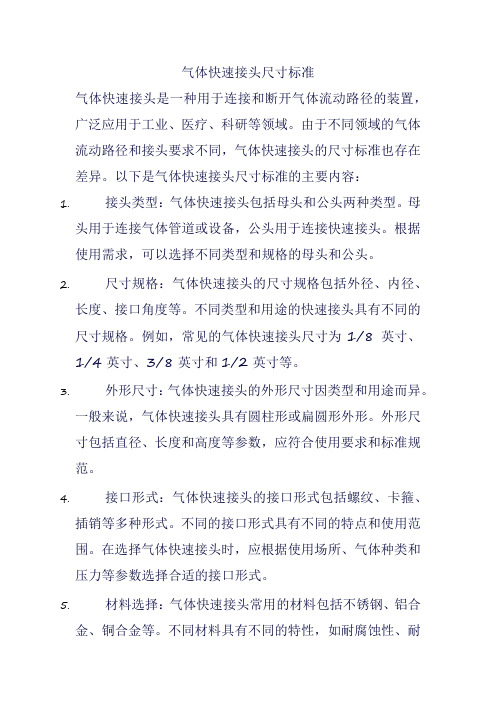 气体快速接头尺寸标准

气体快速接头是一种用于连接和断开气体流动路径的装置，广泛应用于工业、医疗、科研等领域。由于不同领域的气体流动路径和接头要求不同，气体快速接头的尺寸标准也存在差异。以下是气体快速接头尺寸标准的主要内容：

1. 接头类型：气体快速接头包括母头和公头两种类型。母头用于连接气体管道或设备，公头用于连接快速接头。根据使用需求，可以选择不同类型和规格的母头和公头。

2. 尺寸规格：气体快速接头的尺寸规格包括外径、内径、长度、接口角度等。不同类型和用途的快速接头具有不同的尺寸规格。例如，常见的气体快速接头尺寸为 1/8 英寸、1/4 英寸、3/8 英寸和 1/2 英寸等。

3. 外形尺寸：气体快速接头的外形尺寸因类型和用途而异。一般来说，气体快速接头具有圆柱形或扁圆形外形。外形尺寸包括直径、长度和高度等参数，应符合使用要求和标准规范。

4. 接口形式：气体快速接头的接口形式包括螺纹、卡箍、插销等多种形式。不同的接口形式具有不同的特点和使用范围。在选择气体快速接头时，应根据使用场所、气体种类和压力等参数选择合适的接口形式。

5. 材料选择：气体快速接头常用的材料包括不锈钢、铝合金、铜合金等。不同材料具有不同的特性，如耐腐蚀性、耐